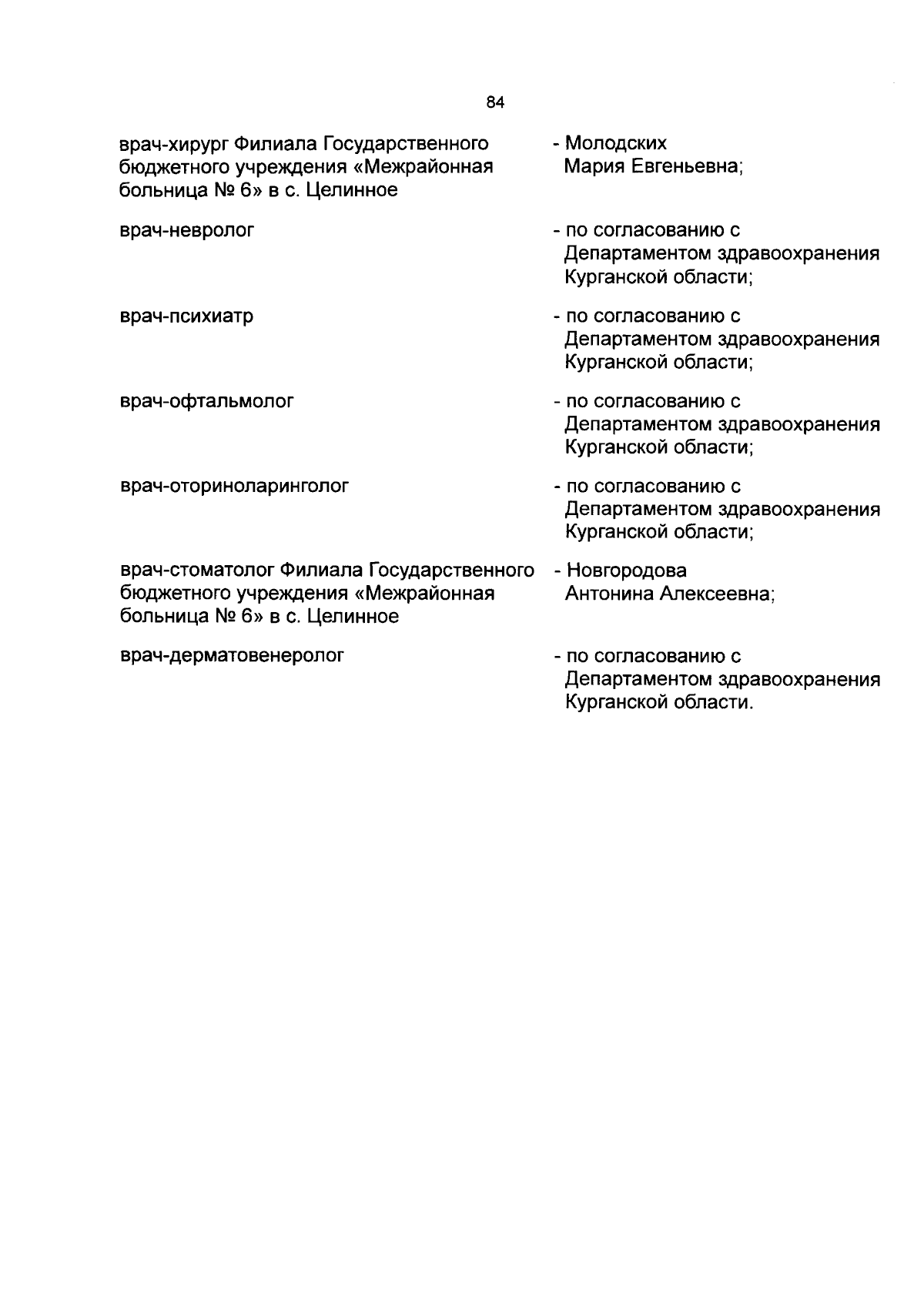 84

врач-хирург Филиала Государственного бюджетного учреждения «Межрайонная больница № 6» в с. Целинное - Молодских Мария Евгеньевна;

врач-невролог - по согласованию с Департаментом здравоохранения Курганской области;

врач-психиатр - по согласованию с Департаментом здравоохранения Курганской области;

врач-офтальмолог - по согласованию с Департаментом здравоохранения Курганской области;

врач-оториноларинголог - по согласованию с Департаментом здравоохранения Курганской области;

врач-стоматолог Филиала Государственного бюджетного учреждения «Межрайонная больница № 6» в с. Целинное - Новгородова Антонина Алексеевна;

врач-дерматовенеролог - по согласованию с Департаментом здравоохранения Курганской области.